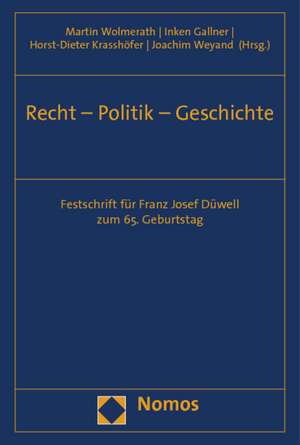 Martin Wolmerath | Inken Gallner |
Horst-Dieter Krasshöfer | Joachim Weyand (Hrsg.)

Recht – Politik – Geschichte

Festschrift für Franz Josef Düwell
zum 65. Geburtstag

Nomos